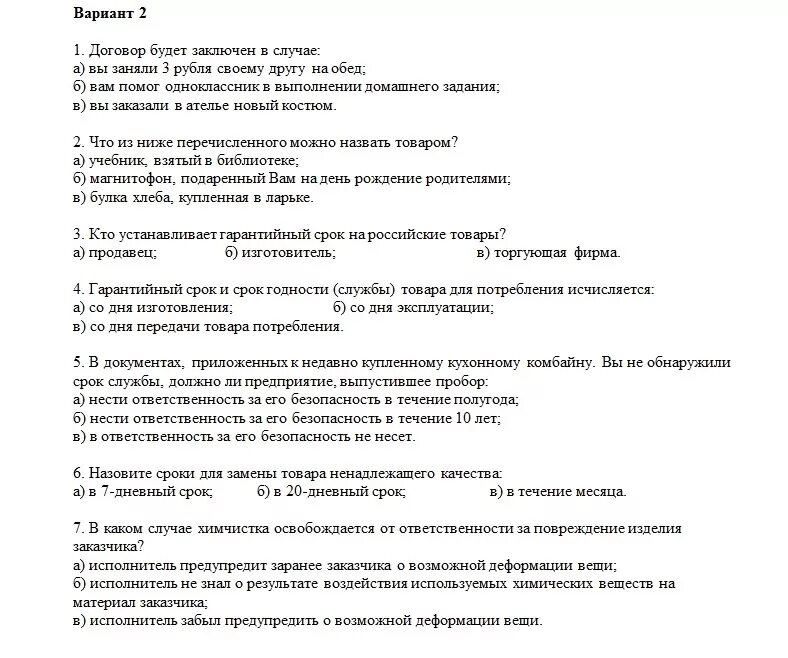 Вариант 2

1. Договор будет заключен в случае:
а) вы заняли 3 рубля своему другу на обед;
б) вам помог одноклассник в выполнении домашнего задания;
в) вы заказали в ателье новый костюм.

2. Что из ниже перечисленного можно назвать товаром?
а) учебник, взятый в библиотеке;
б) магнитофон, подаренный Вам на день рождение родителями;
в) булка хлеба, купленная в ларьке.

3. Кто устанавливает гарантийный срок на российские товары?
а) продавец; б) изготовитель; в) торгующая фирма.

4. Гарантийный срок и срок годности (службы) товара для потребления исчисляется:
а) со дня изготовления; б) со дня эксплуатации;
в) со дня передачи товара потребления.

5. В документах, приложенных к недавно купленному кухонному комбайну. Вы не обнаружили срок службы, должно ли предприятие, выпустившее пробор:
а) нести ответственность за его безопасность в течение полугода;
б) нести ответственность за его безопасность в течение 10 лет;
в) в ответственность за его безопасность не несет.

6. Назовите сроки для замены товара ненадлежащего качества:
а) в 7-дневный срок; б) в 20-дневный срок; в) в течение месяца.

7. В каком случае химчистка освобождается от ответственности за повреждение изделия заказчика?
а) исполнитель предупредит заранее заказчика о возможной деформации вещи;
б) исполнитель не знал о результате воздействия используемых химических веществ на материал заказчика;
в) исполнитель забыл предупредить о возможной деформации вещи.